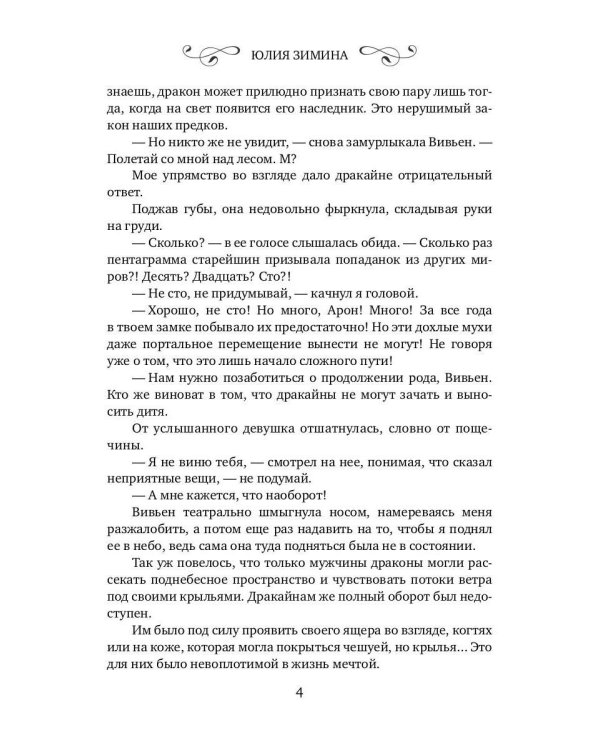 ЮЛИЯ ЗИМИНА

знаешь, дракон может прилюдно признать свою пару лишь тогда, когда на свет появится его наследник. Это нерушимый закон наших предков.

— Но никто же не увидит, — снова замурлыкала Вивьен. — Полетай со мной над лесом. М?

Мое упрямство во взгляде дало дракайне отрицательный ответ.

Поджав губы, она недовольно фыркнула, складывая руки на груди.

— Сколько? — в ее голосе слышалась обида. — Сколько раз пентаграмма старейшин призывала попаданок из других миров?! Десять? Двадцать? Сто?!

— Не сто, не придумывай, — качнул я головой.

— Хорошо, не сто! Но много, Арон! Много! За все года в твоем замке побывало их предостаточно! Но эти дохлые мухи даже портальное перемещение вынести не могут! Не говоря уже о том, что это лишь начало сложного пути!

— Нам нужно позаботиться о продолжении рода, Вивьен. Кто же виноват в том, что дракайны не могут зачать и выносить дитя.

От услышанного девушка отшатнулась, словно от пощечины.

— Я не виню тебя, — смотрел на нее, понимая, что сказал неприятные вещи, — не подумай.

— А мне кажется, что наоборот!

Вивьен театрально шмыгнула носом, намереваясь меня разжалобить, а потом еще раз надавить на то, чтобы я поднял ее в небо, ведь сама она туда подняться была не в состоянии.

Так уж повелось, что только мужчины драконы могли рассекать поднебесное пространство и чувствовать потоки ветра под своими крыльями. Дракайнам же полный оборот был недоступен.

Им было под силу проявить своего ящера во взгляде, когтях или на коже, которая могла покрыться чешуей, но крылья... Это для них было невоплотимой в жизнь мечтой.

4